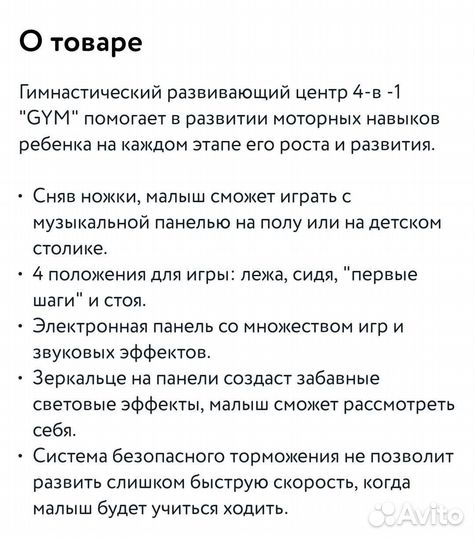 О товаре

Гимнастический развивающий центр 4-в -1 "GYM" помогает в развитии моторных навыков ребенка на каждом этапе его роста и развития.

• Сняв ножки, малыш сможет играть с музыкальной панелью на полу или на детском столике.
• 4 положения для игры: лежа, сидя, "первые шаги" и стоя.
• Электронная панель со множеством игр и звуковых эффектов.
• Зеркальце на панели создаст забавные световые эффекты, малыш сможет рассмотреть себя.
• Система безопасного торможения не позволит развить слишком быструю скорость, когда малыш будет учиться ходить.

Avito